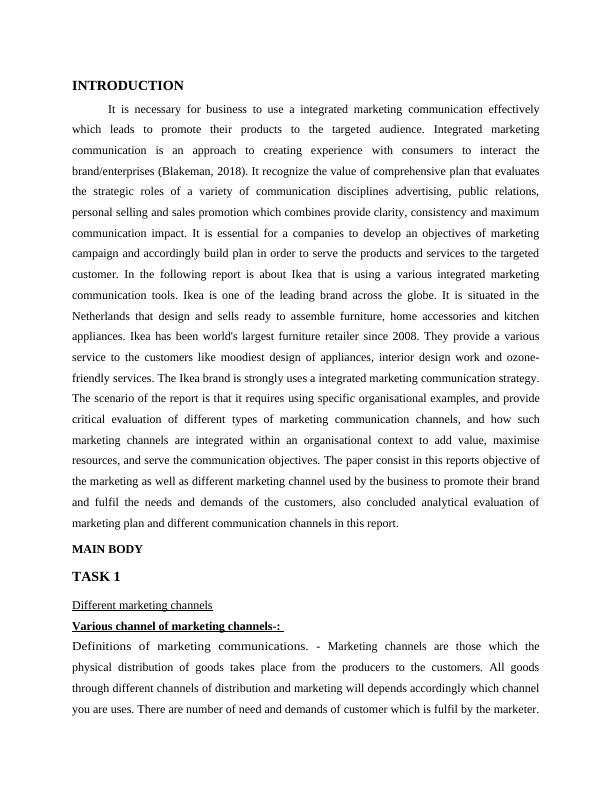 INTRODUCTION

It is necessary for business to use a integrated marketing communication effectively which leads to promote their products to the targeted audience. Integrated marketing communication is an approach to creating experience with consumers to interact the brand/enterprises (Blakeman, 2018). It recognize the value of comprehensive plan that evaluates the strategic roles of a variety of communication disciplines advertising, public relations, personal selling and sales promotion which combines provide clarity, consistency and maximum communication impact. It is essential for a companies to develop an objectives of marketing campaign and accordingly build plan in order to serve the products and services to the targeted customer. In the following report is about Ikea that is using a various integrated marketing communication tools. Ikea is one of the leading brand across the globe. It is situated in the Netherlands that design and sells ready to assemble furniture, home accessories and kitchen appliances. Ikea has been world's largest furniture retailer since 2008. They provide a various service to the customers like moodiest design of appliances, interior design work and ozone-friendly services. The Ikea brand is strongly uses a integrated marketing communication strategy. The scenario of the report is that it requires using specific organisational examples, and provide critical evaluation of different types of marketing communication channels, and how such marketing channels are integrated within an organisational context to add value, maximise resources, and serve the communication objectives. The paper consist in this reports objective of the marketing as well as different marketing channel used by the business to promote their brand and fulfil the needs and demands of the customers, also concluded analytical evaluation of marketing plan and different communication channels in this report.

MAIN BODY

TASK 1

Different marketing channels

Various channel of marketing channels-:

Definitions of marketing communications. - Marketing channels are those which the physical distribution of goods takes place from the producers to the customers. All goods through different channels of distribution and marketing will depends accordingly which channel you are uses. There are number of need and demands of customer which is fulfil by the marketer.